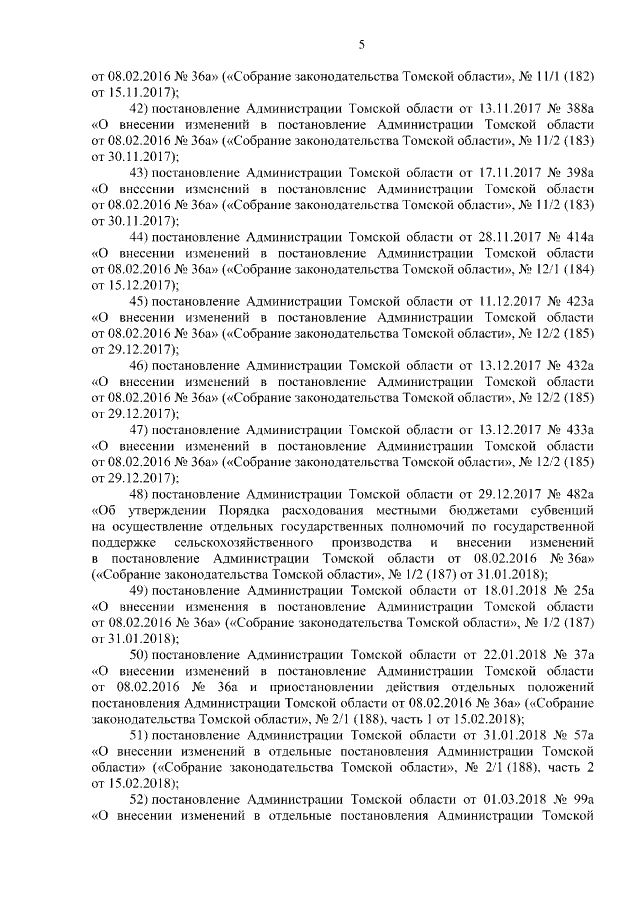 5

от 08.02.2016 № 36а» («Собрание законодательства Томской области», № 11/1 (182) от 15.11.2017);

42) постановление Администрации Томской области от 13.11.2017 № 388а «О внесении изменений в постановление Администрации Томской области от 08.02.2016 № 36а» («Собрание законодательства Томской области», № 11/2 (183) от 30.11.2017);

43) постановление Администрации Томской области от 17.11.2017 № 398а «О внесении изменений в постановление Администрации Томской области от 08.02.2016 № 36а» («Собрание законодательства Томской области», № 11/2 (183) от 30.11.2017);

44) постановление Администрации Томской области от 28.11.2017 № 414а «О внесении изменений в постановление Администрации Томской области от 08.02.2016 № 36а» («Собрание законодательства Томской области», № 12/1 (184) от 15.12.2017);

45) постановление Администрации Томской области от 11.12.2017 № 423а «О внесении изменений в постановление Администрации Томской области от 08.02.2016 № 36а» («Собрание законодательства Томской области», № 12/2 (185) от 29.12.2017);

46) постановление Администрации Томской области от 13.12.2017 № 432а «О внесении изменений в постановление Администрации Томской области от 08.02.2016 № 36а» («Собрание законодательства Томской области», № 12/2 (185) от 29.12.2017);

47) постановление Администрации Томской области от 13.12.2017 № 433а «О внесении изменений в постановление Администрации Томской области от 08.02.2016 № 36а» («Собрание законодательства Томской области», № 12/2 (185) от 29.12.2017);

48) постановление Администрации Томской области от 29.12.2017 № 482а «Об утверждении Порядка расходования местными бюджетами субвенций на осуществление отдельных государственных полномочий по государственной поддержке сельскохозяйственного производства и внесении изменений в постановление Администрации Томской области от 08.02.2016 № 36а» («Собрание законодательства Томской области», № 1/2 (187) от 31.01.2018);

49) постановление Администрации Томской области от 18.01.2018 № 25а «О внесении изменения в постановление Администрации Томской области от 08.02.2016 № 36а» («Собрание законодательства Томской области», № 1/2 (187) от 31.01.2018);

50) постановление Администрации Томской области от 22.01.2018 № 37а «О внесении изменений в постановление Администрации Томской области от 08.02.2016 № 36а и приостановлении действия отдельных положений постановления Администрации Томской области от 08.02.2016 № 36а» («Собрание законодательства Томской области», № 2/1 (188), часть 1 от 15.02.2018);

51) постановление Администрации Томской области от 31.01.2018 № 57а «О внесении изменений в отдельные постановления Администрации Томской области» («Собрание законодательства Томской области», № 2/1 (188), часть 2 от 15.02.2018);

52) постановление Администрации Томской области от 01.03.2018 № 99а «О внесении изменений в отдельные постановления Администрации Томской